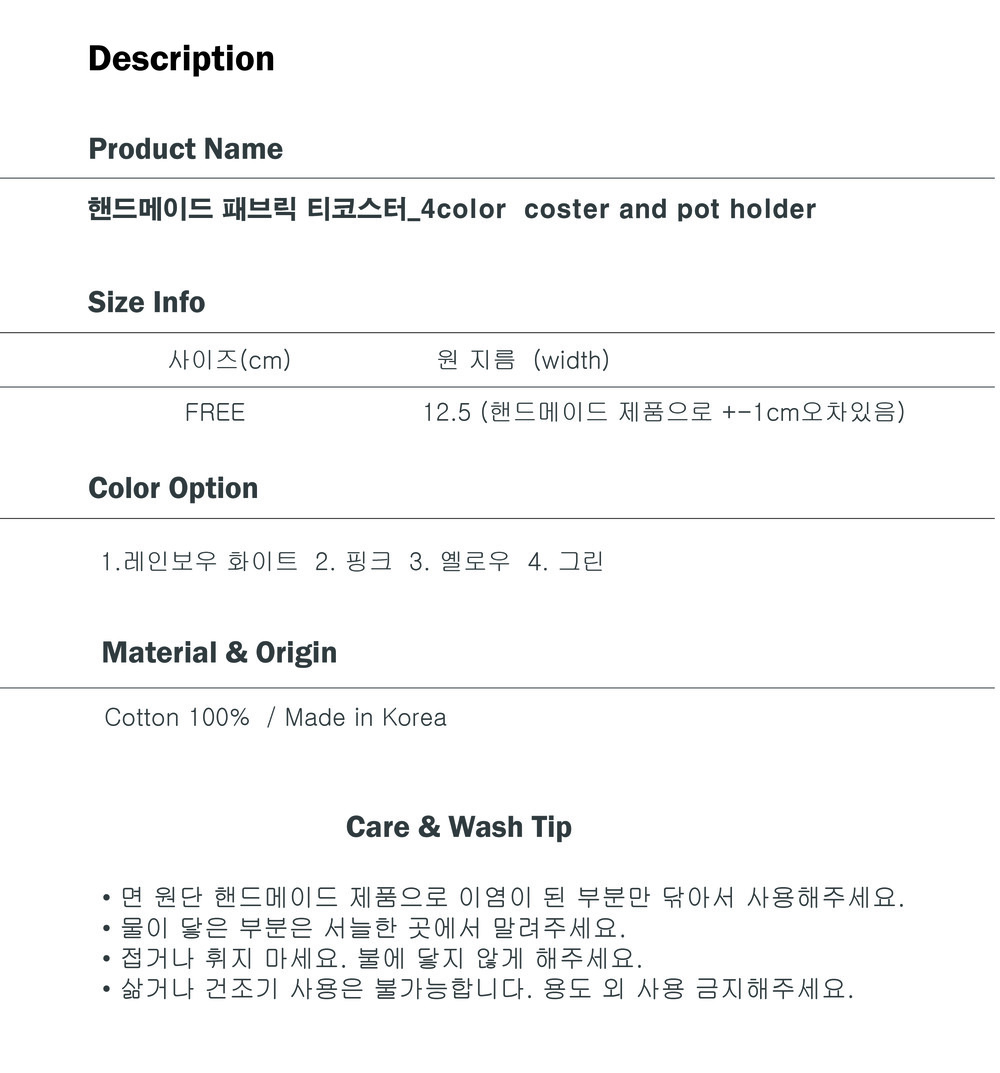 Description

Product Name

핸드메이드 패브릭 티코스터_4color coster and pot holder

Size Info

| 사이즈(cm) | 원 지름 (width) |
|---|---|
| FREE | 12.5 (핸드메이드 제품으로 +-1cm오차있음) |

Color Option

1.레인보우 화이트 2. 핑크 3. 옐로우 4. 그린

Material & Origin

Cotton 100% / Made in Korea

Care & Wash Tip

• 면 원단 핸드메이드 제품으로 이염이 된 부분만 닦아서 사용해주세요.
• 물이 닿은 부분은 서늘한 곳에서 말려주세요.
• 접거나 휘지 마세요. 불에 닿지 않게 해주세요.
• 삶거나 건조기 사용은 불가능합니다. 용도 외 사용 금지해주세요.